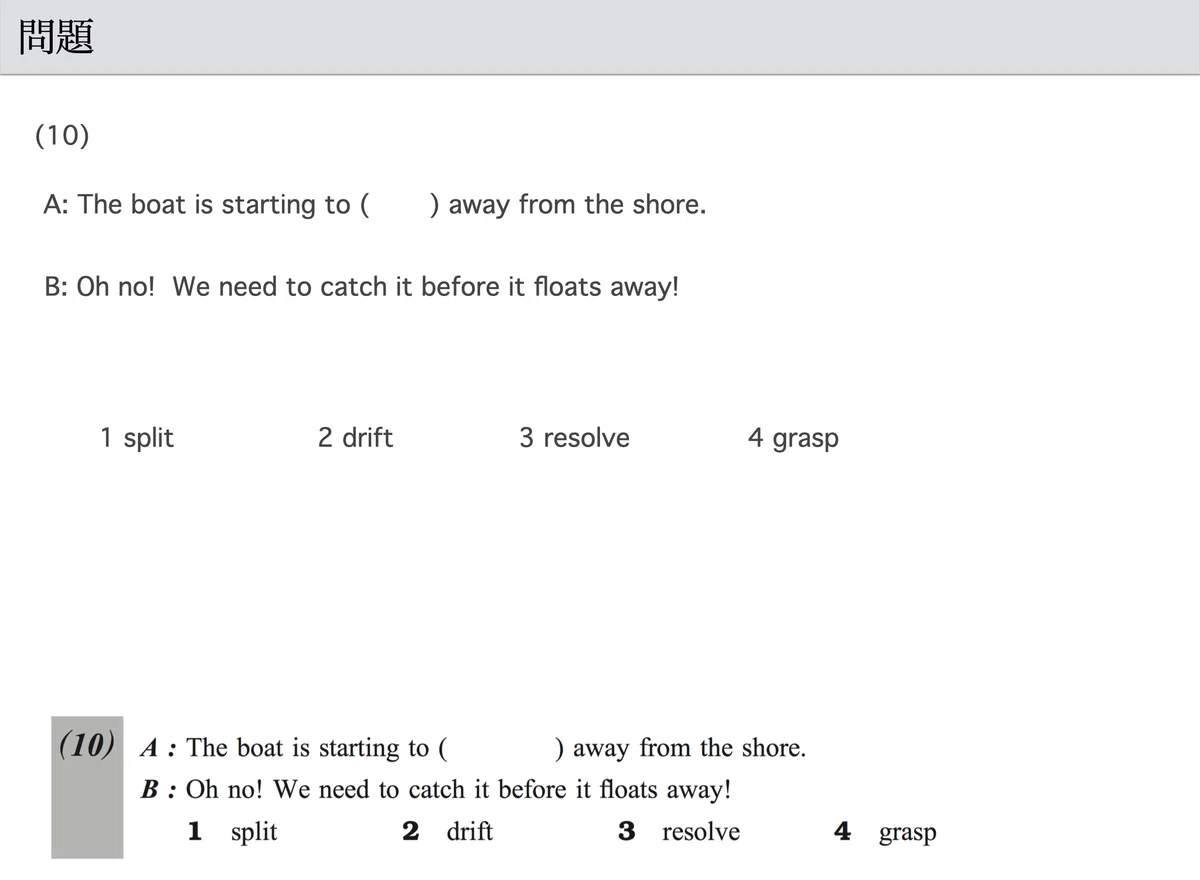 問題

(10)

A: The boat is starting to (　　) away from the shore.

B: Oh no!  We need to catch it before it floats away!

1 split　　2 drift　　3 resolve　　4 grasp

(10) A : The boat is starting to (　　) away from the shore.
B : Oh no! We need to catch it before it floats away!
1 split　　2 drift　　3 resolve　　4 grasp